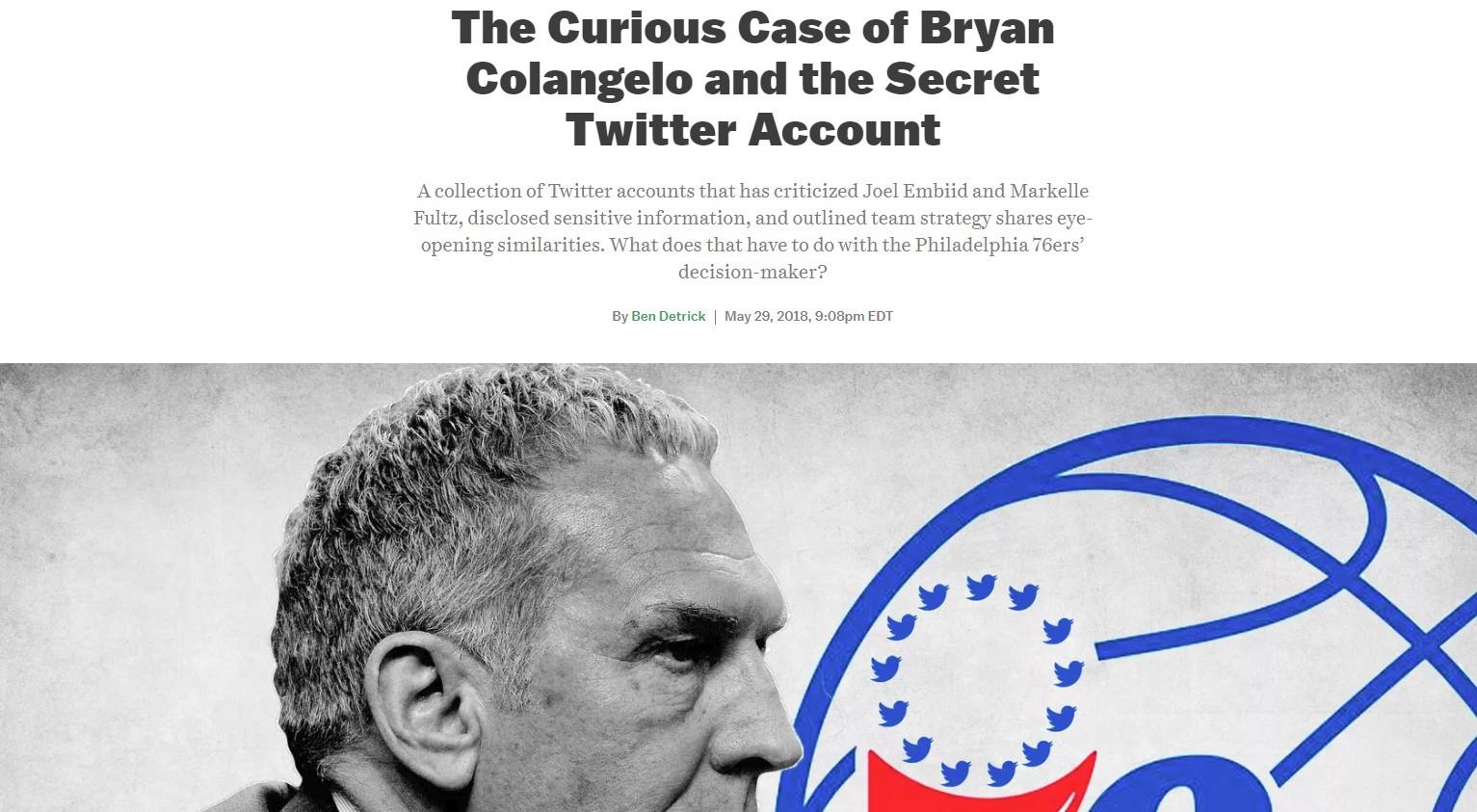 The Curious Case of Bryan Colangelo and the Secret Twitter Account

A collection of Twitter accounts that has criticized Joel Embiid and Markelle Fultz, disclosed sensitive information, and outlined team strategy shares eye-opening similarities. What does that have to do with the Philadelphia 76ers' decision-maker?

By Ben Detrick | May 29, 2018, 9:08pm EDT